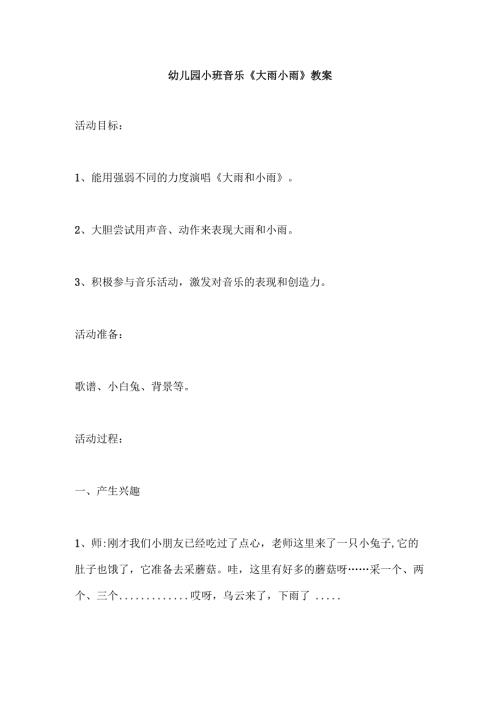 幼儿园小班音乐《大雨小雨》教案

活动目标：

1、能用强弱不同的力度演唱《大雨和小雨》。

2、大胆尝试用声音、动作来表现大雨和小雨。

3、积极参与音乐活动，激发对音乐的表现和创造力。

活动准备：

歌谱、小白兔、背景等。

活动过程：

一、产生兴趣

1、师:刚才我们小朋友已经吃过了点心，老师这里来了一只小兔子,它的肚子也饿了，它准备去采蘑菇。哇，这里有好多的蘑菇呀……采一个、两个、三个.............哎呀，乌云来了，下雨了 .....